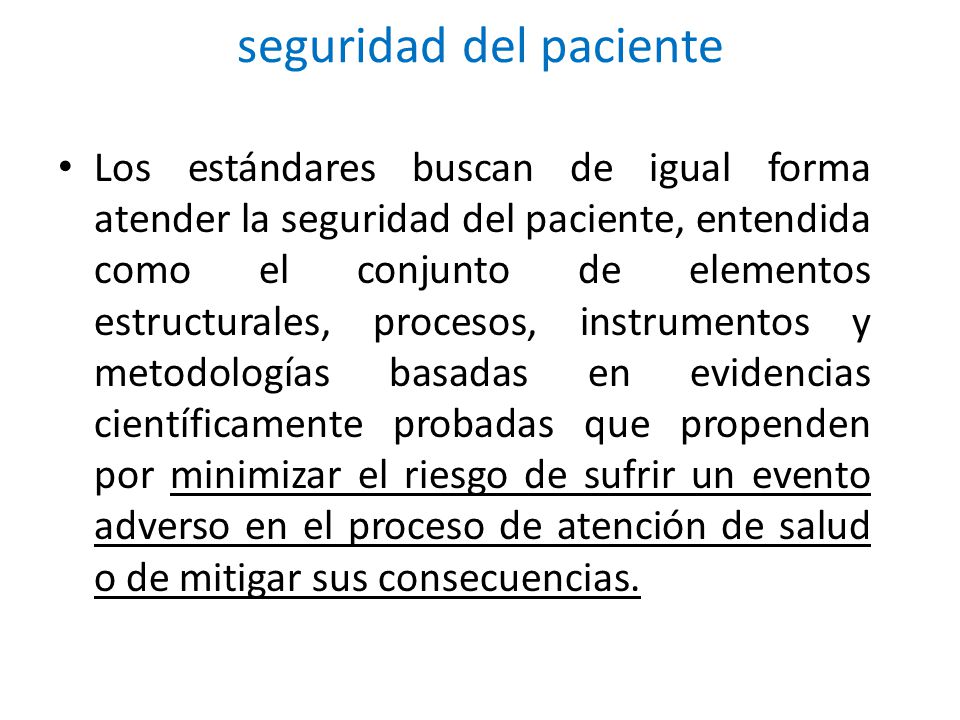 seguridad del paciente

• Los estándares buscan de igual forma atender la seguridad del paciente, entendida como el conjunto de elementos estructurales, procesos, instrumentos y metodologías basadas en evidencias científicamente probadas que propenden por minimizar el riesgo de sufrir un evento adverso en el proceso de atención de salud o de mitigar sus consecuencias.